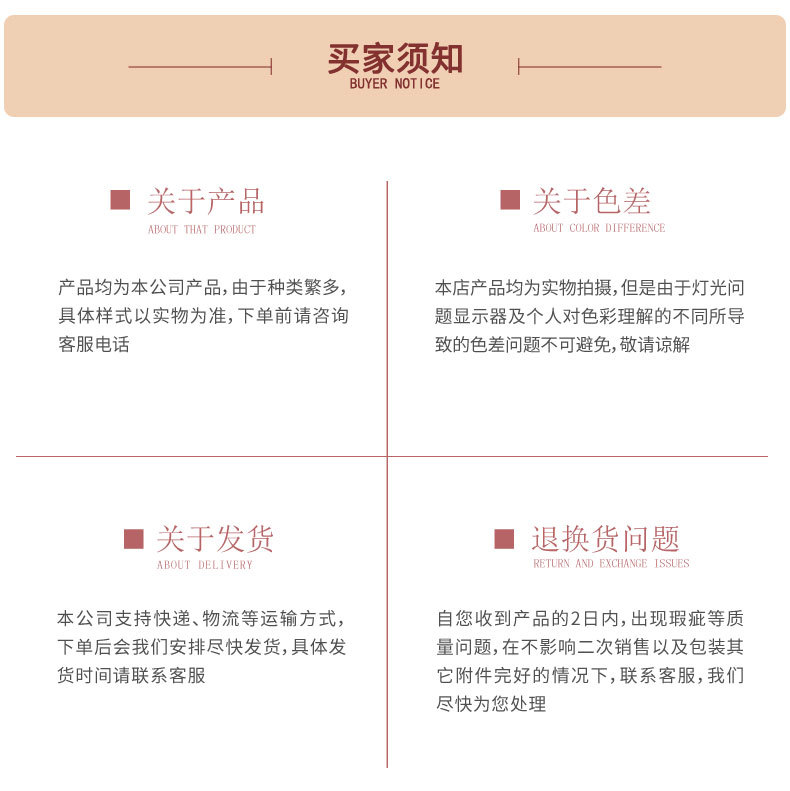 买家须知
BUYER NOTICE

关于产品
ABOUT THAT PRODUCT

产品均为本公司产品，由于种类繁多，具体样式以实物为准，下单前请咨询客服电话

关于色差
ABOUT COLOR DIFFERENCE

本店产品均为实物拍摄，但是由于灯光问题显示器及个人对色彩理解的不同所导致的色差问题不可避免，敬请谅解

关于发货
ABOUT DELIVERY

本公司支持快递、物流等运输方式，下单后会我们安排尽快发货，具体发货时间请联系客服

退换货问题
RETURN AND EXCHANGE ISSUES

自您收到产品的2日内，出现瑕疵等质量问题，在不影响二次销售以及包装其它附件完好的情况下，联系客服，我们尽快为您处理